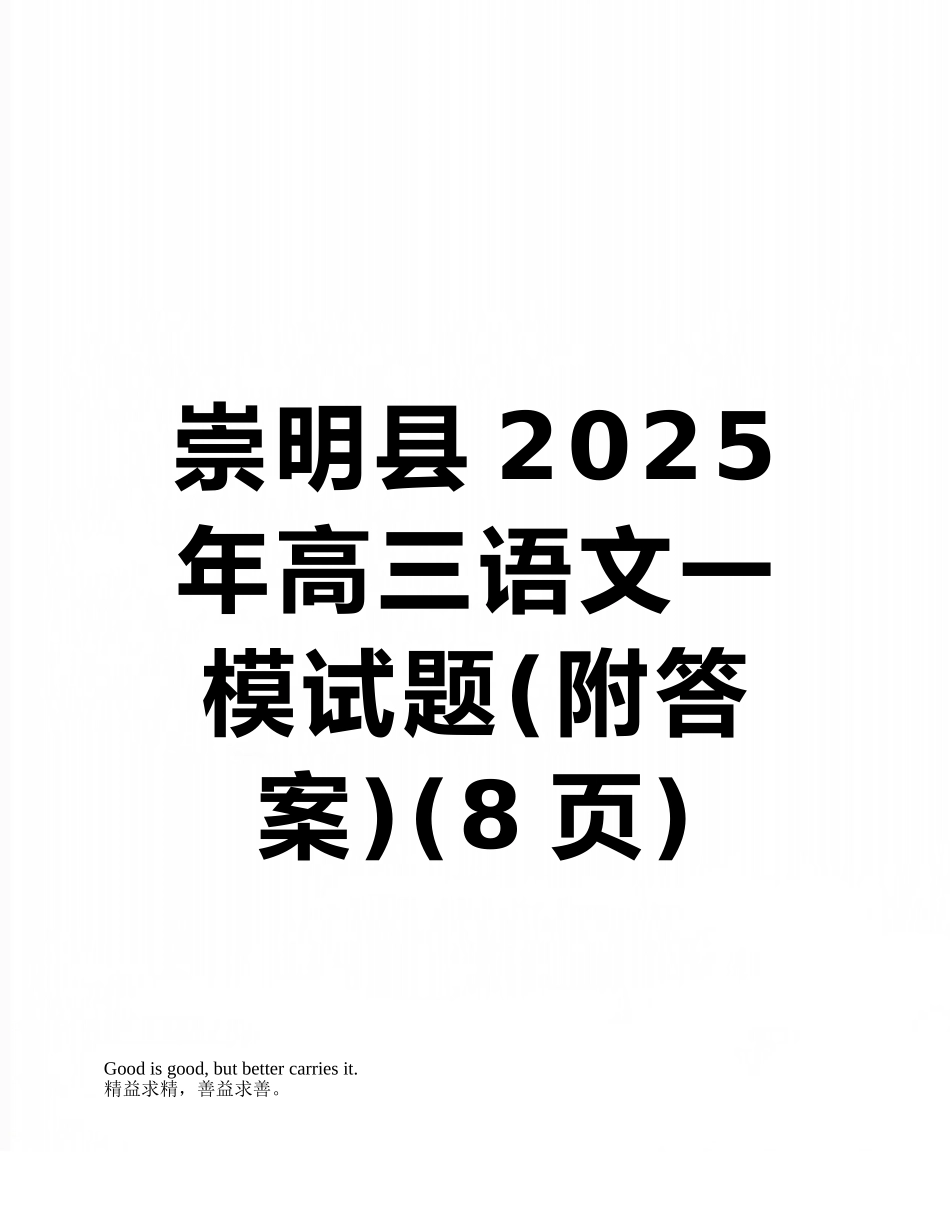 崇明县2025年高三语文一模试题(附答案)(8页)

Good is good, but better carries it.
精益求精，善益求善。